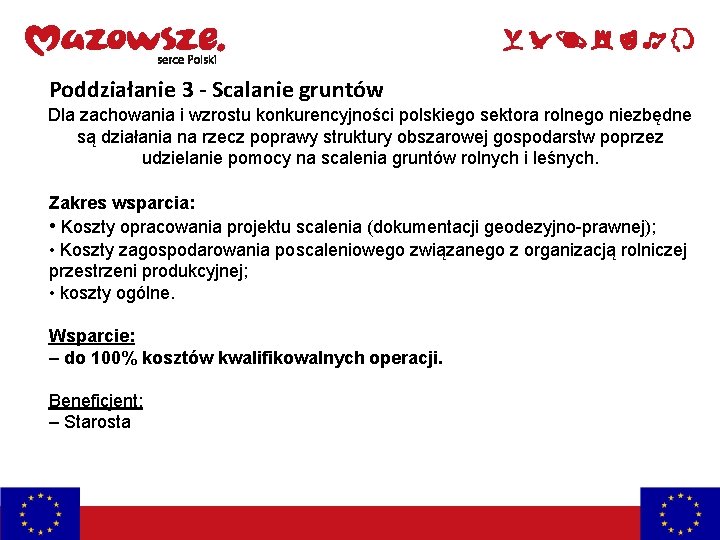 Mazowsze.
serce Polski

Poddziałanie 3 - Scalanie gruntów

Dla zachowania i wzrostu konkurencyjności polskiego sektora rolnego niezbędne są działania na rzecz poprawy struktury obszarowej gospodarstw poprzez udzielanie pomocy na scalenia gruntów rolnych i leśnych.

Zakres wsparcia:
• Koszty opracowania projektu scalenia (dokumentacji geodezyjno-prawnej);
• Koszty zagospodarowania poscaleniowego związanego z organizacją rolniczej przestrzeni produkcyjnej;
• koszty ogólne.

Wsparcie:
– do 100% kosztów kwalifikowalnych operacji.

Beneficjent:
– Starosta